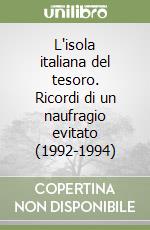 unilibro

L'isola italiana del tesoro. Ricordi di un naufragio evitato (1992-1994)

COPERTINA
NON DISPONIBILE